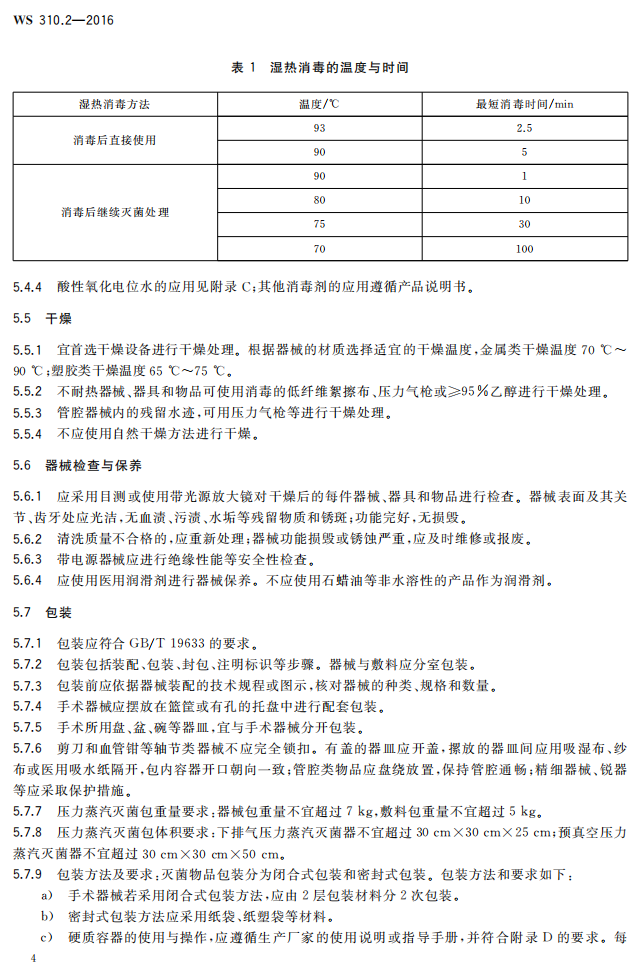 WS 310.2—2016

表 1　湿热消毒的温度与时间

| 湿热消毒方法 | 温度/℃ | 最短消毒时间/min |
|---|---|---|
| 消毒后直接使用 | 93 | 2.5 |
|  | 90 | 5 |
| 消毒后继续灭菌处理 | 90 | 1 |
|  | 80 | 10 |
|  | 75 | 30 |
|  | 70 | 100 |

5.4.4　酸性氧化电位水的应用见附录 C；其他消毒剂的应用遵循产品说明书。

5.5　干燥

5.5.1　宜首选干燥设备进行干燥处理。根据器械的材质选择适宜的干燥温度，金属类干燥温度 70 ℃～90 ℃；塑胶类干燥温度 65 ℃～75 ℃。

5.5.2　不耐热器械、器具和物品可使用消毒的低纤维絮擦布、压力气枪或≥95%乙醇进行干燥处理。

5.5.3　管腔器械内的残留水迹，可用压力气枪等进行干燥处理。

5.5.4　不应使用自然干燥方法进行干燥。

5.6　器械检查与保养

5.6.1　应采用目测或使用带光源放大镜对干燥后的每件器械、器具和物品进行检查。器械表面及其关节、齿牙处应光洁，无血渍、污渍、水垢等残留物质和锈斑；功能完好，无损毁。

5.6.2　清洗质量不合格的，应重新处理；器械功能损毁或锈蚀严重，应及时维修或报废。

5.6.3　带电源器械应进行绝缘性能等安全性检查。

5.6.4　应使用医用润滑剂进行器械保养。不应使用石蜡油等非水溶性的产品作为润滑剂。

5.7　包装

5.7.1　包装应符合 GB/T 19633 的要求。

5.7.2　包装包括装配、包装、封包、注明标识等步骤。器械与敷料应分室包装。

5.7.3　包装前应依据器械装配的技术规程或图示，核对器械的种类、规格和数量。

5.7.4　手术器械应摆放在篮筐或有孔的托盘中进行配套包装。

5.7.5　手术所用盘、盆、碗等器皿，宜与手术器械分开包装。

5.7.6　剪刀和血管钳等轴节类器械不应完全锁扣。有盖的器皿应开盖，摞放的器皿间应用吸湿布、纱布或医用吸水纸隔开，包内容器开口朝向一致；管腔类物品应盘绕放置，保持管腔通畅；精细器械、锐器等应采取保护措施。

5.7.7　压力蒸汽灭菌包重量要求：器械包重量不宜超过 7 kg，敷料包重量不宜超过 5 kg。

5.7.8　压力蒸汽灭菌包体积要求：下排气压力蒸汽灭菌器不宜超过 30 cm×30 cm×25 cm；预真空压力蒸汽灭菌器不宜超过 30 cm×30 cm×50 cm。

5.7.9　包装方法及要求：灭菌物品包装分为闭合式包装和密封式包装。包装方法和要求如下：

a)　手术器械若采用闭合式包装方法，应由 2 层包装材料分 2 次包装。

b)　密封式包装方法应采用纸袋、纸塑袋等材料。

c)　硬质容器的使用与操作，应遵循生产厂家的使用说明或指导手册，并符合附录 D 的要求。每

4